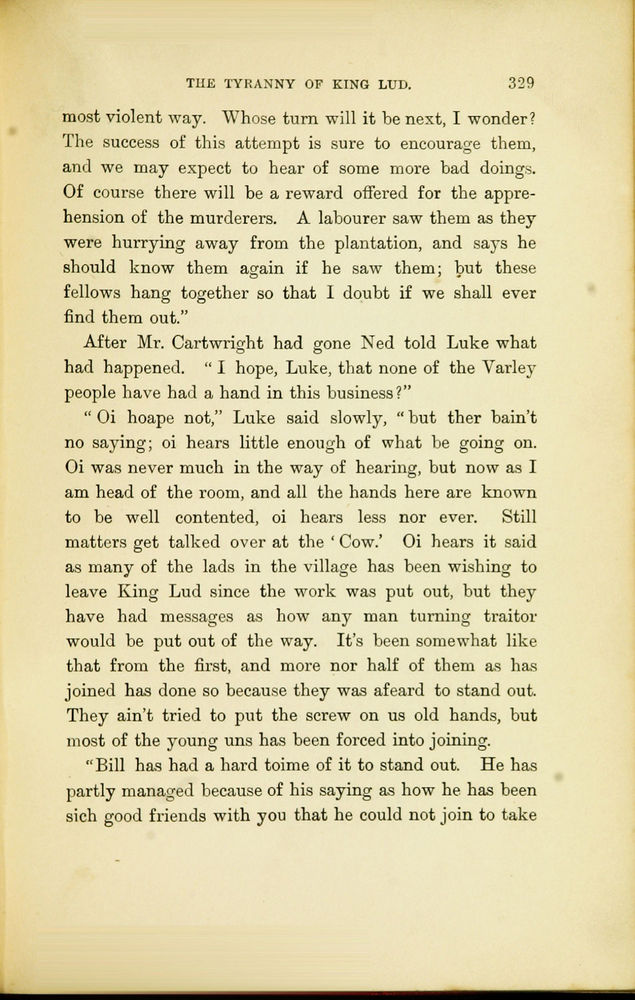 THE TYRANNY OF KING LUD. 329

most violent way. Whose turn will it be next, I wonder? The success of this attempt is sure to encourage them, and we may expect to hear of some more bad doings. Of course there will be a reward offered for the apprehension of the murderers. A labourer saw them as they were hurrying away from the plantation, and says he should know them again if he saw them; but these fellows hang together so that I doubt if we shall ever find them out."

After Mr. Cartwright had gone Ned told Luke what had happened. "I hope, Luke, that none of the Varley people have had a hand in this business?"

"Oi hoape not," Luke said slowly, "but ther bain't no saying; oi hears little enough of what be going on. Oi was never much in the way of hearing, but now as I am head of the room, and all the hands here are known to be well contented, oi hears less nor ever. Still matters get talked over at the 'Cow.' Oi hears it said as many of the lads in the village has been wishing to leave King Lud since the work was put out, but they have had messages as how any man turning traitor would be put out of the way. It's been somewhat like that from the first, and more nor half of them as has joined has done so because they was afeard to stand out. They ain't tried to put the screw on us old hands, but most of the young uns has been forced into joining.

"Bill has had a hard toime of it to stand out. He has partly managed because of his saying as how he has been sich good friends with you that he could not join to take